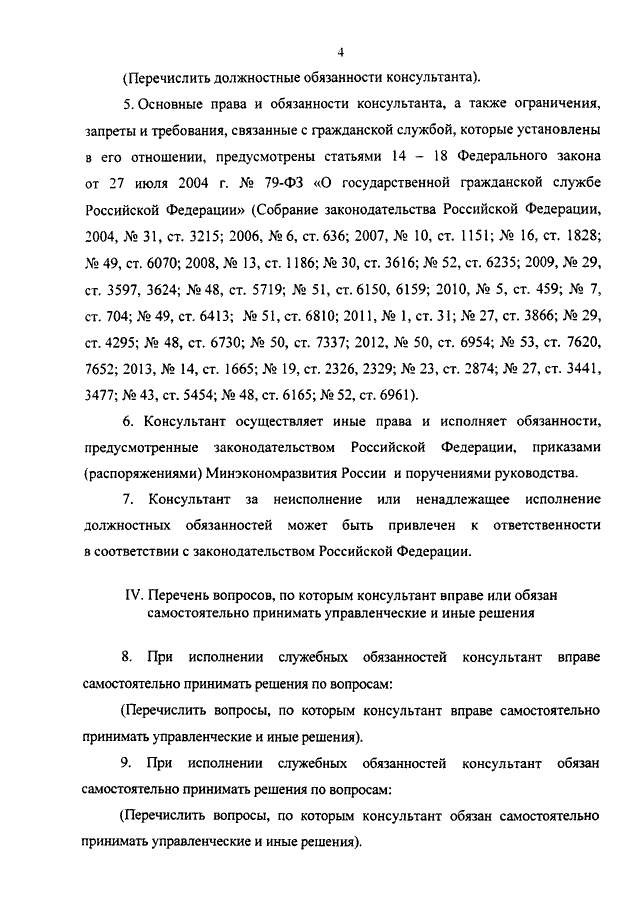 4

(Перечислить должностные обязанности консультанта).

5. Основные права и обязанности консультанта, а также ограничения, запреты и требования, связанные с гражданской службой, которые установлены в его отношении, предусмотрены статьями 14 – 18 Федерального закона от 27 июля 2004 г. № 79-ФЗ «О государственной гражданской службе Российской Федерации» (Собрание законодательства Российской Федерации, 2004, № 31, ст. 3215; 2006, № 6, ст. 636; 2007, № 10, ст. 1151; № 16, ст. 1828; № 49, ст. 6070; 2008, № 13, ст. 1186; № 30, ст. 3616; № 52, ст. 6235; 2009, № 29, ст. 3597, 3624; № 48, ст. 5719; № 51, ст. 6150, 6159; 2010, № 5, ст. 459; № 7, ст. 704; № 49, ст. 6413; № 51, ст. 6810; 2011, № 1, ст. 31; № 27, ст. 3866; № 29, ст. 4295; № 48, ст. 6730; № 50, ст. 7337; 2012, № 50, ст. 6954; № 53, ст. 7620, 7652; 2013, № 14, ст. 1665; № 19, ст. 2326, 2329; № 23, ст. 2874; № 27, ст. 3441, 3477; № 43, ст. 5454; № 48, ст. 6165; № 52, ст. 6961).

6. Консультант осуществляет иные права и исполняет обязанности, предусмотренные законодательством Российской Федерации, приказами (распоряжениями) Минэкономразвития России и поручениями руководства.

7. Консультант за неисполнение или ненадлежащее исполнение должностных обязанностей может быть привлечен к ответственности в соответствии с законодательством Российской Федерации.

IV. Перечень вопросов, по которым консультант вправе или обязан самостоятельно принимать управленческие и иные решения

8. При исполнении служебных обязанностей консультант вправе самостоятельно принимать решения по вопросам:

(Перечислить вопросы, по которым консультант вправе самостоятельно принимать управленческие и иные решения).

9. При исполнении служебных обязанностей консультант обязан самостоятельно принимать решения по вопросам:

(Перечислить вопросы, по которым консультант обязан самостоятельно принимать управленческие и иные решения).